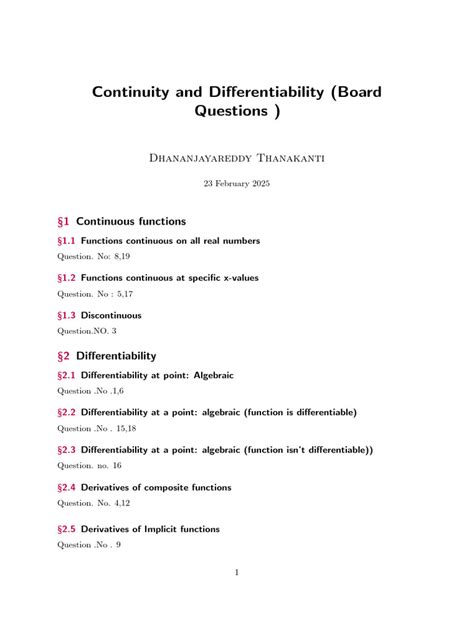 Continuity and Differentiability (Board Questions )

Dhananjayareddy Thanakanti

23 February 2025

§1 Continuous functions

§1.1 Functions continuous on all real numbers

Question. No: 8,19

§1.2 Functions continuous at specific x-values

Question. No : 5,17

§1.3 Discontinuous

Question.NO. 3

§2 Differentiability

§2.1 Differentiability at point: Algebraic

Question .No .1,6

§2.2 Differentiability at a point: algebraic (function is differentiable)

Question .No . 15,18

§2.3 Differentiability at a point: algebraic (function isn't differentiable))

Question. no. 16

§2.4 Derivatives of composite functions

Question. No. 4,12

§2.5 Derivatives of Implicit functions

Question .No . 9

1